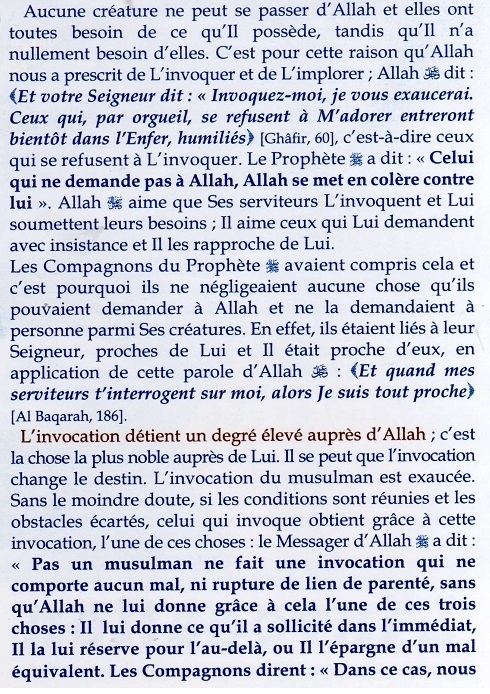 Aucune créature ne peut se passer d'Allah et elles ont toutes besoin de ce qu'Il possède, tandis qu'Il n'a nullement besoin d'elles. C'est pour cette raison qu'Allah nous a prescrit de L'invoquer et de L'implorer ; Allah ﷻ dit : ﴾Et votre Seigneur dit : « Invoquez-moi, je vous exaucerai. Ceux qui, par orgueil, se refusent à M'adorer entreront bientôt dans l'Enfer, humiliés﴿ [Ghâfir, 60], c'est-à-dire ceux qui se refusent à L'invoquer. Le Prophète ﷺ a dit : « Celui qui ne demande pas à Allah, Allah se met en colère contre lui ». Allah ﷻ aime que Ses serviteurs L'invoquent et Lui soumettent leurs besoins ; Il aime ceux qui Lui demandent avec insistance et Il les rapproche de Lui.
Les Compagnons du Prophète ﷺ avaient compris cela et c'est pourquoi ils ne négligeaient aucune chose qu'ils pouvaient demander à Allah et ne la demandaient à personne parmi Ses créatures. En effet, ils étaient liés à leur Seigneur, proches de Lui et Il était proche d'eux, en application de cette parole d'Allah ﷻ : ﴾Et quand mes serviteurs t'interrogent sur moi, alors Je suis tout proche﴿ [Al Baqarah, 186].

L'invocation détient un degré élevé auprès d'Allah ; c'est la chose la plus noble auprès de Lui. Il se peut que l'invocation change le destin. L'invocation du musulman est exaucée. Sans le moindre doute, si les conditions sont réunies et les obstacles écartés, celui qui invoque obtient grâce à cette invocation, l'une de ces choses : le Messager d'Allah ﷺ a dit : « Pas un musulman ne fait une invocation qui ne comporte aucun mal, ni rupture de lien de parenté, sans qu'Allah ne lui donne grâce à cela l'une de ces trois choses : Il lui donne ce qu'il a sollicité dans l'immédiat, Il la lui réserve pour l'au-delà, ou Il l'épargne d'un mal équivalent. Les Compagnons dirent : « Dans ce cas, nous